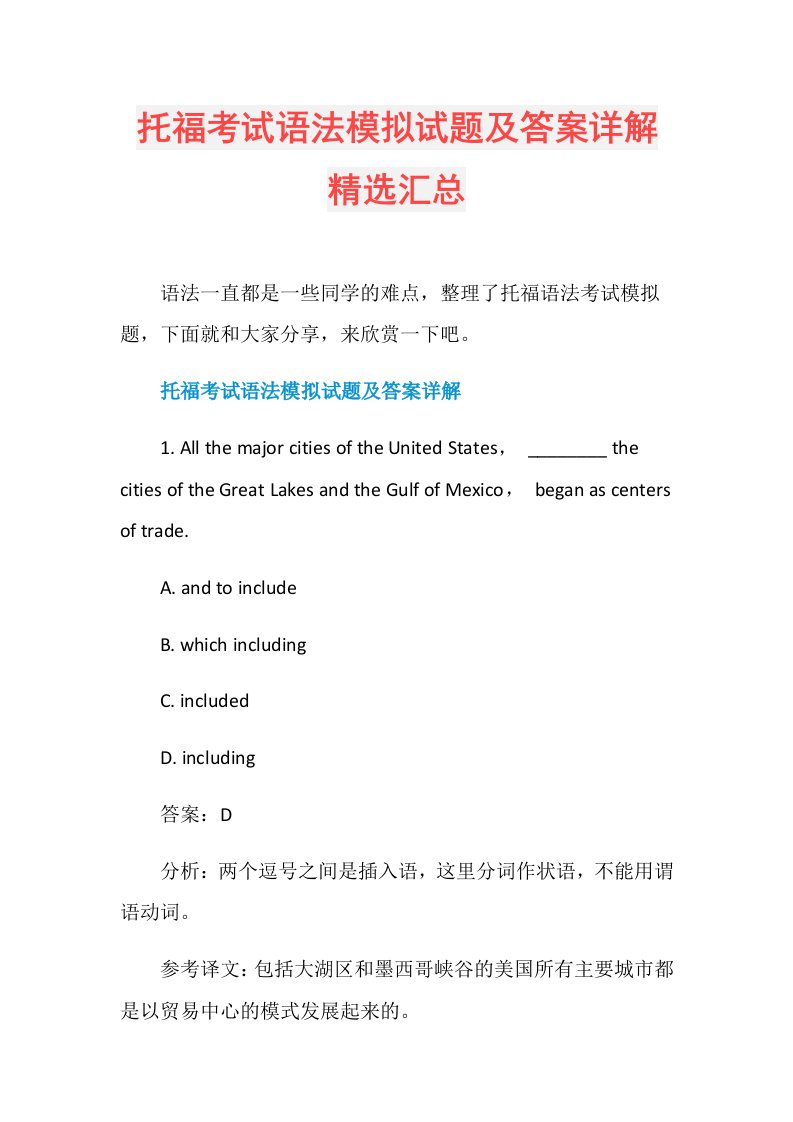 托福考试语法模拟试题及答案详解精选汇总

语法一直都是一些同学的难点，整理了托福语法考试模拟题，下面就和大家分享，来欣赏一下吧。

托福考试语法模拟试题及答案详解

1. All the major cities of the United States， ________ the cities of the Great Lakes and the Gulf of Mexico， began as centers of trade.

A. and to include

B. which including

C. included

D. including

答案：D

分析：两个逗号之间是插入语，这里分词作状语，不能用谓语动词。

参考译文：包括大湖区和墨西哥峡谷的美国所有主要城市都是以贸易中心的模式发展起来的。